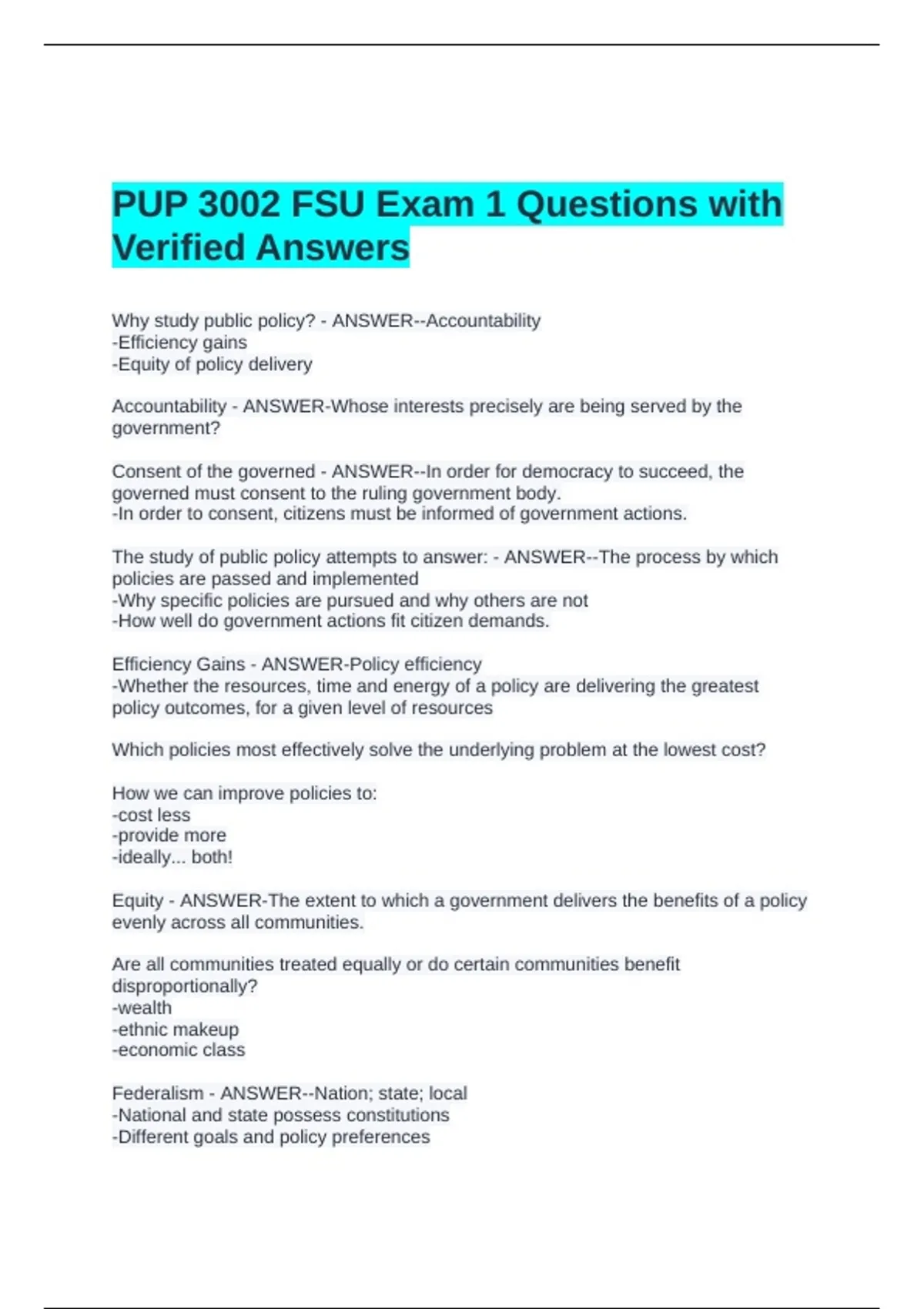 PUP 3002 FSU Exam 1 Questions with Verified Answers

Why study public policy? - ANSWER--Accountability
-Efficiency gains
-Equity of policy delivery

Accountability - ANSWER-Whose interests precisely are being served by the government?

Consent of the governed - ANSWER--In order for democracy to succeed, the governed must consent to the ruling government body.
-In order to consent, citizens must be informed of government actions.

The study of public policy attempts to answer: - ANSWER--The process by which policies are passed and implemented
-Why specific policies are pursued and why others are not
-How well do government actions fit citizen demands.

Efficiency Gains - ANSWER-Policy efficiency
-Whether the resources, time and energy of a policy are delivering the greatest policy outcomes, for a given level of resources

Which policies most effectively solve the underlying problem at the lowest cost?

How we can improve policies to:
-cost less
-provide more
-ideally... both!

Equity - ANSWER-The extent to which a government delivers the benefits of a policy evenly across all communities.

Are all communities treated equally or do certain communities benefit disproportionally?
-wealth
-ethnic makeup
-economic class

Federalism - ANSWER--Nation; state; local
-National and state possess constitutions
-Different goals and policy preferences